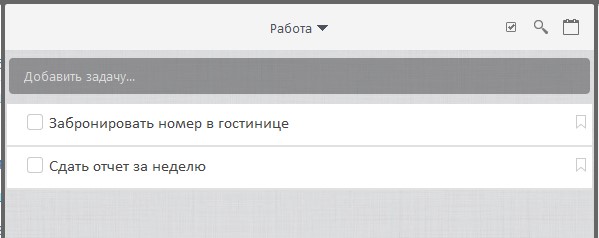 Работа

Добавить задачу...

Забронировать номер в гостинице

Сдать отчет за неделю